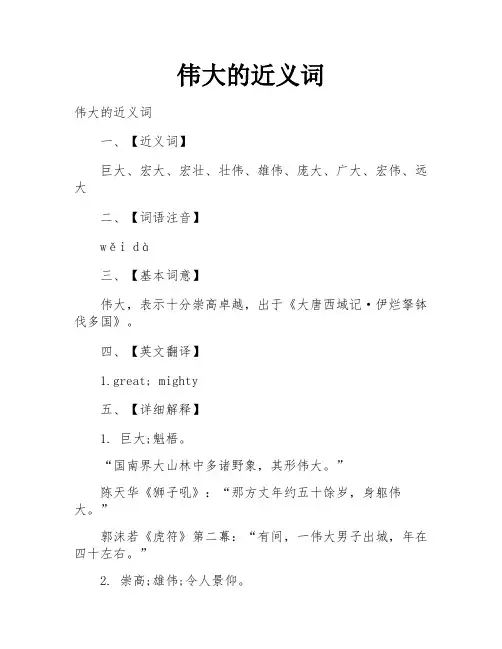 伟大的近义词

伟大的近义词

一、【近义词】

巨大、宏大、宏壮、壮伟、雄伟、庞大、广大、宏伟、远大

二、【词语注音】

wěi dà

三、【基本词意】

伟大，表示十分崇高卓越，出于《大唐西域记·伊烂拏钵伐多国》。

四、【英文翻译】

1.great; mighty

五、【详细解释】

1. 巨大;魁梧。

“国南界大山林中多诸野象，其形伟大。”

陈天华《狮子吼》：“那方丈年约五十馀岁，身躯伟大。”

郭沫若《虎符》第二幕：“有间，一伟大男子出城，年在四十左右。”

2. 崇高;雄伟;令人景仰。